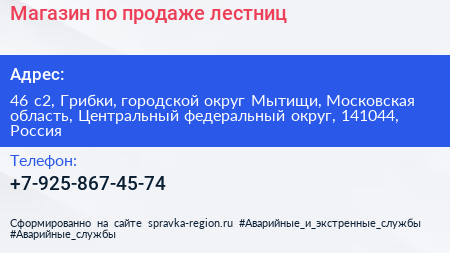 Магазин по продаже лестниц

Адрес:

46 с2, Грибки, городской округ Мытищи, Московская область, Центральный федеральный округ, 141044, Россия

Телефон:

+7-925-867-45-74

Сформированно на сайте spravka-region.ru #Аварийные_и_экстренные_службы #Аварийные_службы